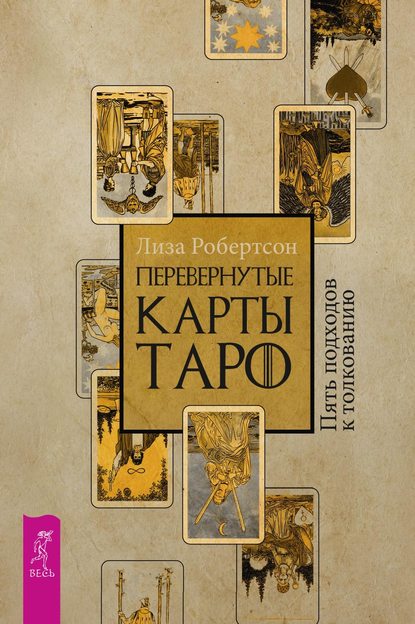 Лиза Робертсон

ПЕРЕВЕРНУТЫЕ КАРТЫ ТАРО

Пять подходов к толкованию

ВЕСЬ